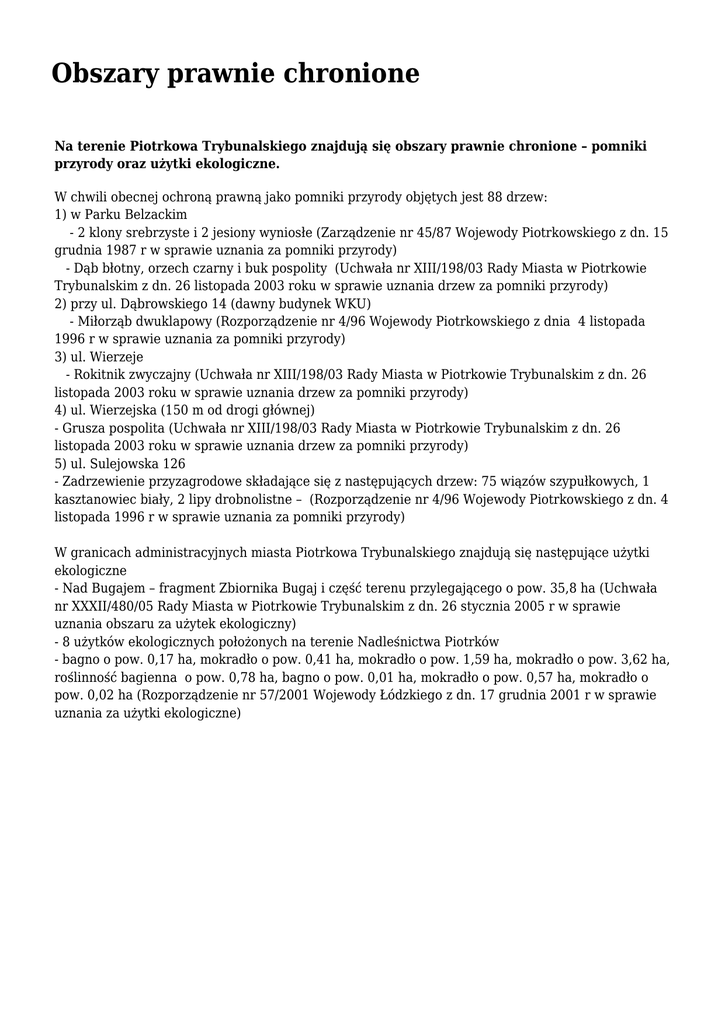 Obszary prawnie chronione

Na terenie Piotrkowa Trybunalskiego znajdują się obszary prawnie chronione – pomniki przyrody oraz użytki ekologiczne.

W chwili obecnej ochroną prawną jako pomniki przyrody objętych jest 88 drzew:
1) w Parku Belzackim
- 2 klony srebrzyste i 2 jesiony wyniosłe (Zarządzenie nr 45/87 Wojewody Piotrkowskiego z dn. 15 grudnia 1987 r w sprawie uznania za pomniki przyrody)
- Dąb błotny, orzech czarny i buk pospolity (Uchwała nr XIII/198/03 Rady Miasta w Piotrkowie Trybunalskim z dn. 26 listopada 2003 roku w sprawie uznania drzew za pomniki przyrody)
2) przy ul. Dąbrowskiego 14 (dawny budynek WKU)
- Miłorząb dwuklapowy (Rozporządzenie nr 4/96 Wojewody Piotrkowskiego z dnia 4 listopada 1996 r w sprawie uznania za pomniki przyrody)
3) ul. Wierzeje
- Rokitnik zwyczajny (Uchwała nr XIII/198/03 Rady Miasta w Piotrkowie Trybunalskim z dn. 26 listopada 2003 roku w sprawie uznania drzew za pomniki przyrody)
4) ul. Wierzejska (150 m od drogi głównej)
- Grusza pospolita (Uchwała nr XIII/198/03 Rady Miasta w Piotrkowie Trybunalskim z dn. 26 listopada 2003 roku w sprawie uznania drzew za pomniki przyrody)
5) ul. Sulejowska 126
- Zadrzewienie przyzagrodowe składające się z następujących drzew: 75 wiązów szypułkowych, 1 kasztanowiec biały, 2 lipy drobnolistne – (Rozporządzenie nr 4/96 Wojewody Piotrkowskiego z dn. 4 listopada 1996 r w sprawie uznania za pomniki przyrody)

W granicach administracyjnych miasta Piotrkowa Trybunalskiego znajdują się następujące użytki ekologiczne
- Nad Bugajem – fragment Zbiornika Bugaj i część terenu przylegającego o pow. 35,8 ha (Uchwała nr XXXII/480/05 Rady Miasta w Piotrkowie Trybunalskim z dn. 26 stycznia 2005 r w sprawie uznania obszaru za użytek ekologiczny)
- 8 użytków ekologicznych położonych na terenie Nadleśnictwa Piotrków
- bagno o pow. 0,17 ha, mokradło o pow. 0,41 ha, mokradło o pow. 1,59 ha, mokradło o pow. 3,62 ha, roślinność bagienna o pow. 0,78 ha, bagno o pow. 0,01 ha, mokradło o pow. 0,57 ha, mokradło o pow. 0,02 ha (Rozporządzenie nr 57/2001 Wojewody Łódzkiego z dn. 17 grudnia 2001 r w sprawie uznania za użytki ekologiczne)